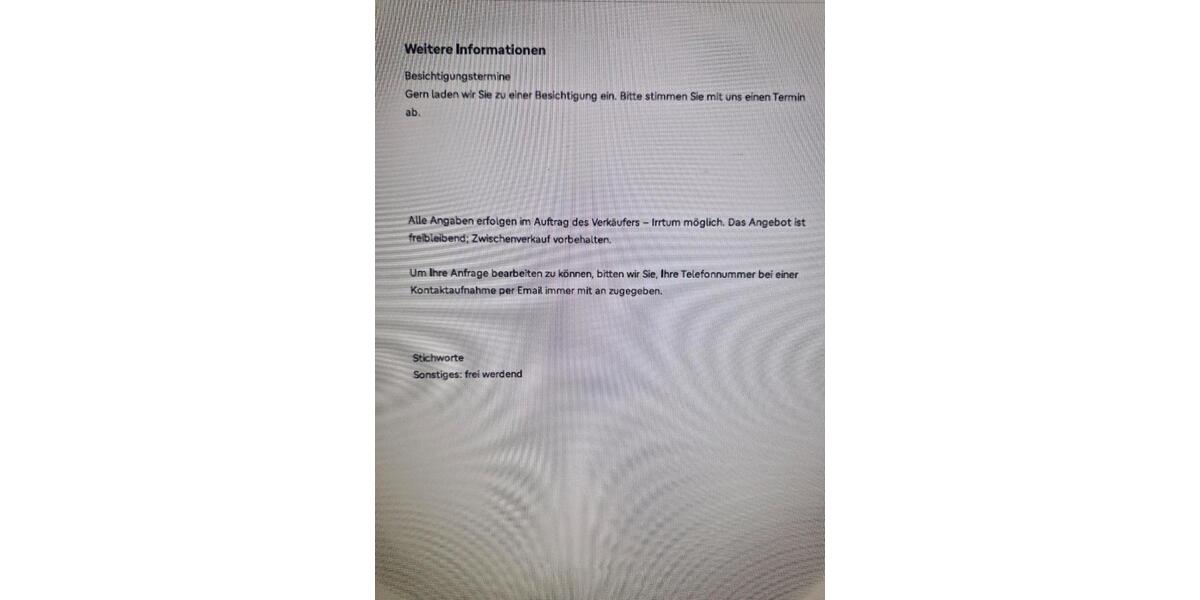 Weitere Informationen

Besichtigungstermine
Gern laden wir Sie zu einer Besichtigung ein. Bitte stimmen Sie mit uns einen Termin ab.

Alle Angaben erfolgen im Auftrag des Verkäufers – Irrtum möglich. Das Angebot ist freibleibend; Zwischenverkauf vorbehalten.

Um Ihre Anfrage bearbeiten zu können, bitten wir Sie, Ihre Telefonnummer bei einer Kontaktaufnahme per Email immer mit an zugegeben.

Stichworte
Sonstiges: frei werdend